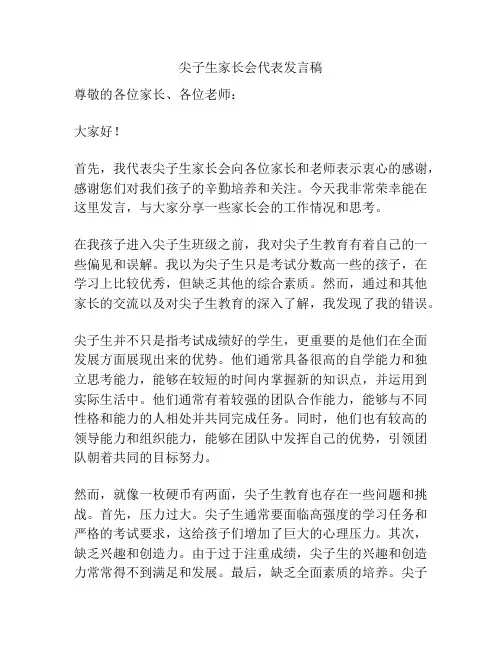 尖子生家长会代表发言稿

尊敬的各位家长、各位老师：

大家好！

首先，我代表尖子生家长会向各位家长和老师表示衷心的感谢，感谢您们对我们孩子的辛勤培养和关注。今天我非常荣幸能在这里发言，与大家分享一些家长会的工作情况和思考。

在我孩子进入尖子生班级之前，我对尖子生教育有着自己的一些偏见和误解。我以为尖子生只是考试分数高一些的孩子，在学习上比较优秀，但缺乏其他的综合素质。然而，通过和其他家长的交流以及对尖子生教育的深入了解，我发现了我的错误。

尖子生并不只是指考试成绩好的学生，更重要的是他们在全面发展方面展现出来的优势。他们通常具备很高的自学能力和独立思考能力，能够在较短的时间内掌握新的知识点，并运用到实际生活中。他们通常有着较强的团队合作能力，能够与不同性格和能力的人相处并共同完成任务。同时，他们也有较高的领导能力和组织能力，能够在团队中发挥自己的优势，引领团队朝着共同的目标努力。

然而，就像一枚硬币有两面，尖子生教育也存在一些问题和挑战。首先，压力过大。尖子生通常要面临高强度的学习任务和严格的考试要求，这给孩子们增加了巨大的心理压力。其次，缺乏兴趣和创造力。由于过于注重成绩，尖子生的兴趣和创造力常常得不到满足和发展。最后，缺乏全面素质的培养。尖子